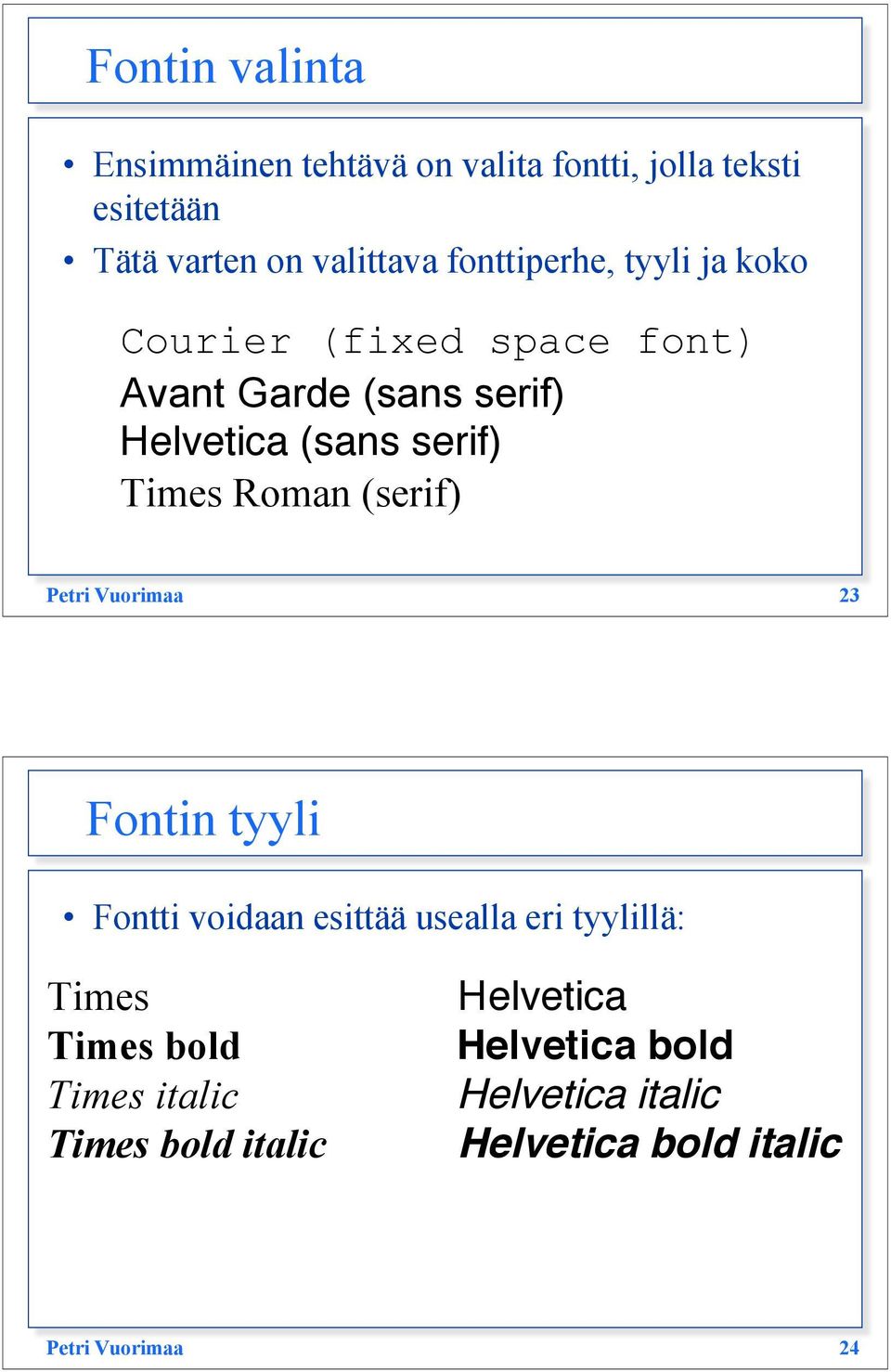 Fontin valinta

• Ensimmäinen tehtävä on valita fontti, jolla teksti esitetään
• Tätä varten on valittava fonttiperhe, tyyli ja koko

Courier (fixed space font)
Avant Garde (sans serif)
Helvetica (sans serif)
Times Roman (serif)

Petri Vuorimaa 23

Fontin tyyli

• Fontti voidaan esittää usealla eri tyylillä:

Times
Times bold
Times italic
Times bold italic

Helvetica
Helvetica bold
Helvetica italic
Helvetica bold italic

Petri Vuorimaa 24